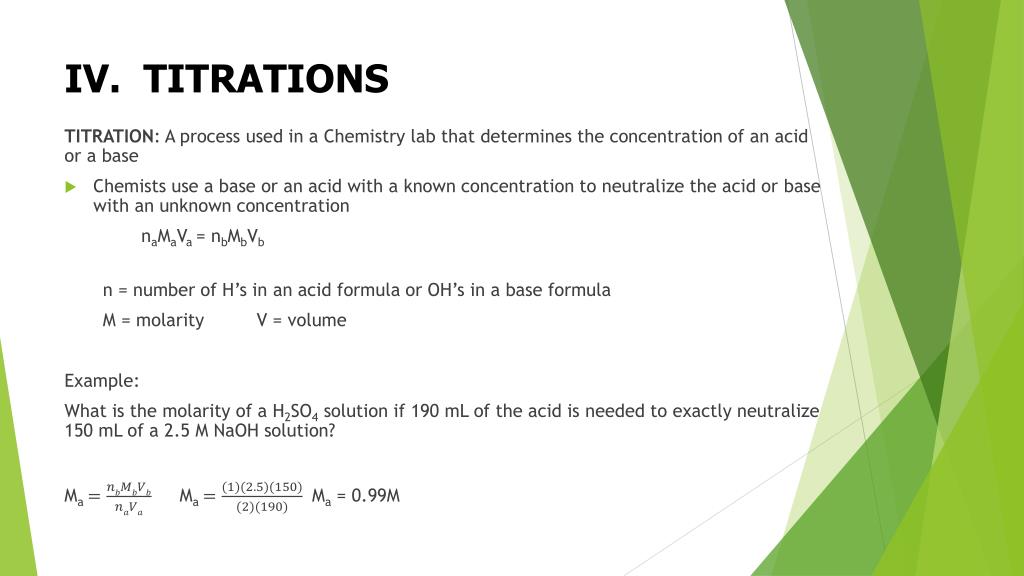 IV. TITRATIONS

TITRATION: A process used in a Chemistry lab that determines the concentration of an acid or a base

Chemists use a base or an acid with a known concentration to neutralize the acid or base with an unknown concentration

$n_aM_aV_a = n_bM_bV_b$

n = number of H's in an acid formula or OH's in a base formula

M = molarity V = volume

Example:

What is the molarity of a $H_2SO_4$ solution if 190 mL of the acid is needed to exactly neutralize 150 mL of a 2.5 M NaOH solution?

$M_a = \frac{n_bM_bV_b}{n_aV_a}$ $M_a = \frac{(1)(2.5)(150)}{(2)(190)}$ $M_a$ = 0.99M